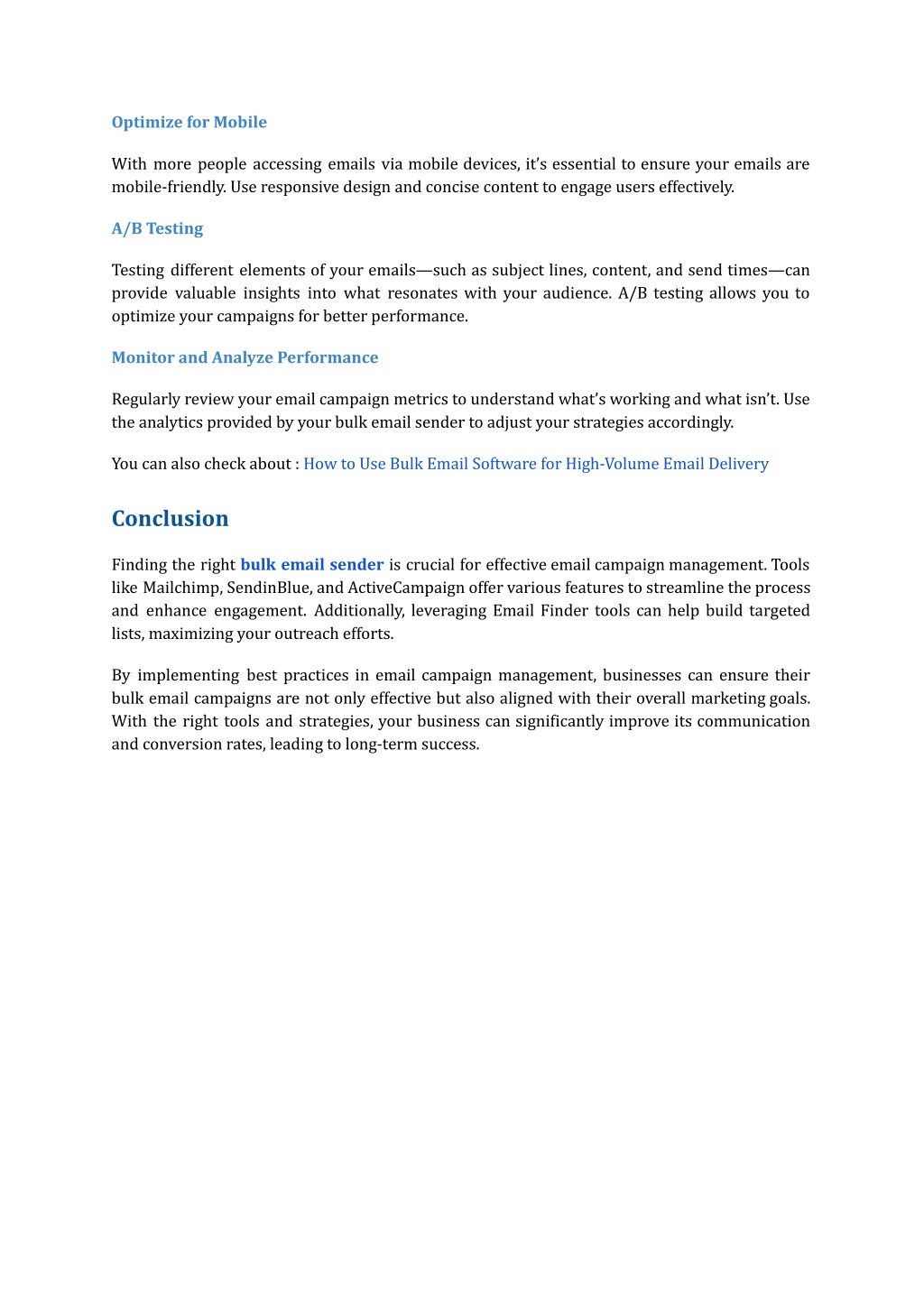 Optimize for Mobile

With more people accessing emails via mobile devices, it’s essential to ensure your emails are mobile-friendly. Use responsive design and concise content to engage users effectively.

A/B Testing

Testing different elements of your emails—such as subject lines, content, and send times—can provide valuable insights into what resonates with your audience. A/B testing allows you to optimize your campaigns for better performance.

Monitor and Analyze Performance

Regularly review your email campaign metrics to understand what’s working and what isn’t. Use the analytics provided by your bulk email sender to adjust your strategies accordingly.

You can also check about : How to Use Bulk Email Software for High-Volume Email Delivery

Conclusion

Finding the right bulk email sender is crucial for effective email campaign management. Tools like Mailchimp, SendinBlue, and ActiveCampaign offer various features to streamline the process and enhance engagement. Additionally, leveraging Email Finder tools can help build targeted lists, maximizing your outreach efforts.

By implementing best practices in email campaign management, businesses can ensure their bulk email campaigns are not only effective but also aligned with their overall marketing goals. With the right tools and strategies, your business can significantly improve its communication and conversion rates, leading to long-term success.